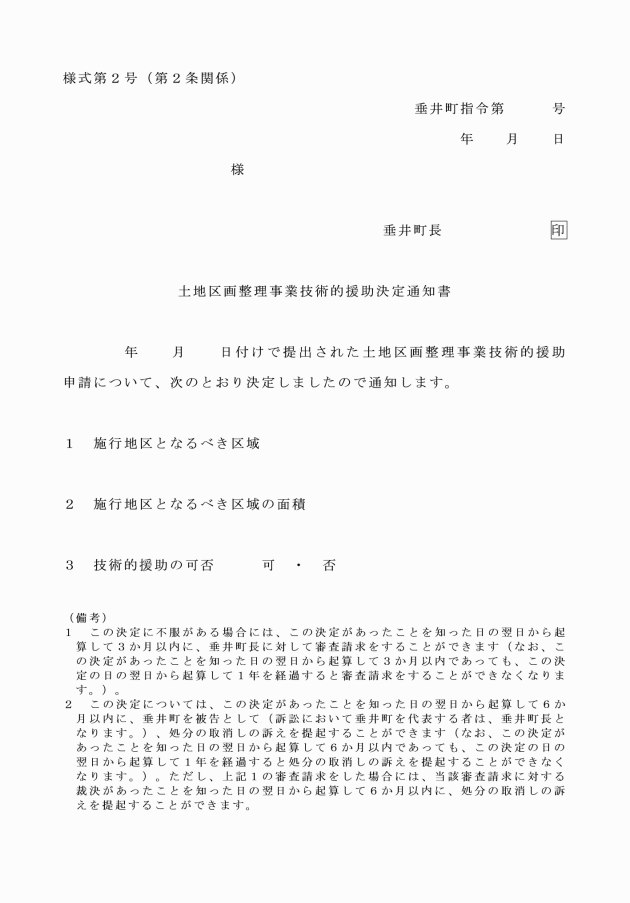 様式第２号（第２条関係）

垂井町指令第　　　号

年　　月　　日

様

垂井町長　　　　　　印

土地区画整理事業技術的援助決定通知書

年　　月　　日付けで提出された土地区画整理事業技術的援助申請について、次のとおり決定しましたので通知します。

１　施行地区となるべき区域

２　施行地区となるべき区域の面積

３　技術的援助の可否　　　可　・　否

（備考）
１　この決定に不服がある場合には、この決定があったことを知った日の翌日から起算して３か月以内に、垂井町長に対して審査請求をすることができます（なお、この決定があったことを知った日の翌日から起算して３か月以内であっても、この決定の日の翌日から起算して１年を経過すると審査請求をすることができなくなります。）。
２　この決定については、この決定があったことを知った日の翌日から起算して６か月以内に、垂井町を被告として（訴訟において垂井町を代表する者は、垂井町長となります。）、処分の取消しの訴えを提起することができます（なお、この決定があったことを知った日の翌日から起算して６か月以内であっても、この決定の日の翌日から起算して１年を経過すると処分の取消しの訴えを提起することができなくなります。）。ただし、上記１の審査請求をした場合には、当該審査請求に対する裁決があったことを知った日の翌日から起算して６か月以内に、処分の取消しの訴えを提起することができます。